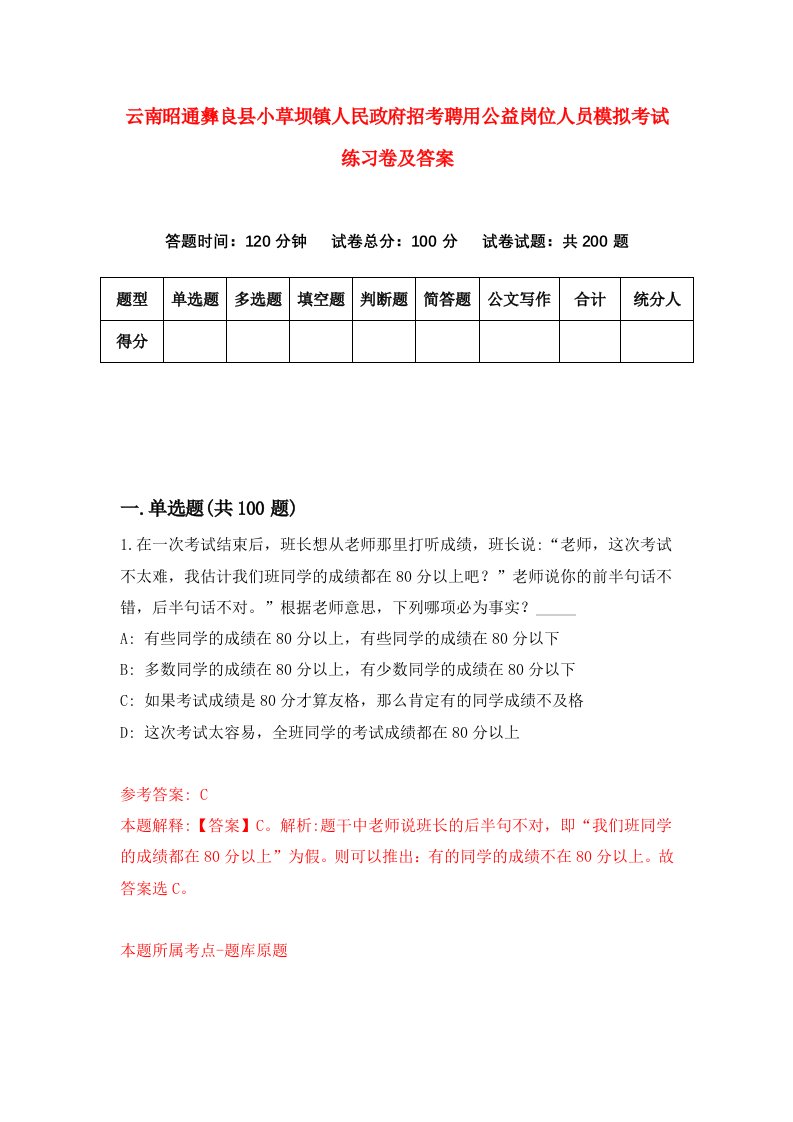 云南昭通彝良县小草坝镇人民政府招考聘用公益岗位人员模拟考试练习卷及答案

答题时间：120 分钟　试卷总分：100 分　试卷试题：共 200 题

| 题型 | 单选题 | 多选题 | 填空题 | 判断题 | 简答题 | 公文写作 | 合计 | 统分人 |
|---|---|---|---|---|---|---|---|---|
| 得分 | | | | | | | | |

一.单选题(共 100 题)

1.在一次考试结束后，班长想从老师那里打听成绩，班长说:“老师，这次考试不太难，我估计我们班同学的成绩都在 80 分以上吧？”老师说你的前半句话不错，后半句话不对。”根据老师意思，下列哪项必为事实？_____

A: 有些同学的成绩在 80 分以上，有些同学的成绩在 80 分以下

B: 多数同学的成绩在 80 分以上，有少数同学的成绩在 80 分以下

C: 如果考试成绩是 80 分才算友格，那么肯定有的同学成绩不及格

D: 这次考试太容易，全班同学的考试成绩都在 80 分以上

参考答案: C

本题解释:【答案】C。解析:题干中老师说班长的后半句不对，即“我们班同学的成绩都在 80 分以上”为假。则可以推出：有的同学的成绩不在 80 分以上。故答案选 C。

本题所属考点-题库原题